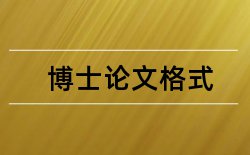 博士论文格式